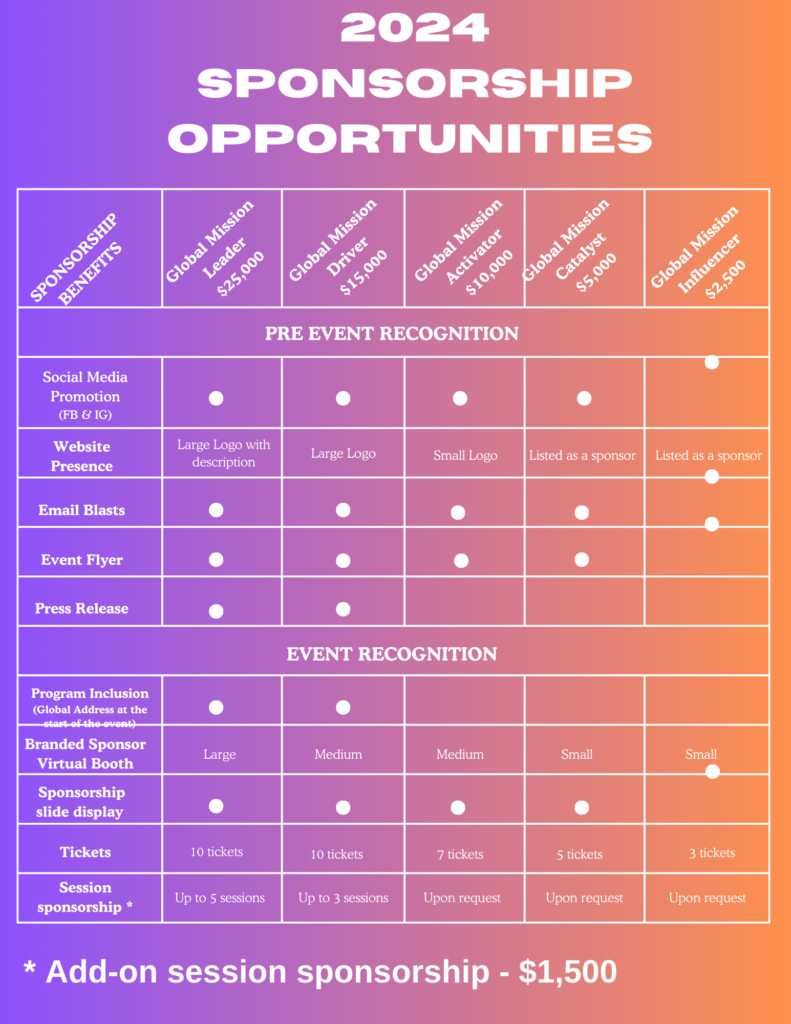 2024 SPONSORSHIP OPPORTUNITIES

| SPONSORSHIP BENEFITS | Global Mission Leader $25,000 | Global Mission Driver $15,000 | Global Mission Activator $10,000 | Global Mission Catalyst $5,000 | Global Mission Influencer $2,500 |
|---|---|---|---|---|---|
| PRE EVENT RECOGNITION | | | | | |
| Social Media Promotion (FB & IG) | ● | ● | ● | ● | ● |
| Website Presence | Large Logo with description | Large Logo | Small Logo | Listed as a sponsor | Listed as a sponsor |
| Email Blasts | ● | ● | ● | ● | ● |
| Event Flyer | ● | ● | ● | ● | ● |
| Press Release | ● | ● | | | |
| EVENT RECOGNITION | | | | | |
| Program Inclusion (Global Address at the start of the event) | ● | ● | | | |
| Branded Sponsor Virtual Booth | Large | Medium | Medium | Small | Small |
| Sponsorship slide display | ● | ● | ● | ● | ● |
| Tickets | 10 tickets | 10 tickets | 7 tickets | 5 tickets | 3 tickets |
| Session sponsorship * | Up to 5 sessions | Up to 3 sessions | Upon request | Upon request | Upon request |

* Add-on session sponsorship - $1,500